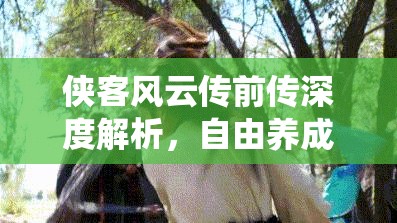 侠客风云传前传深度解析，自由养成